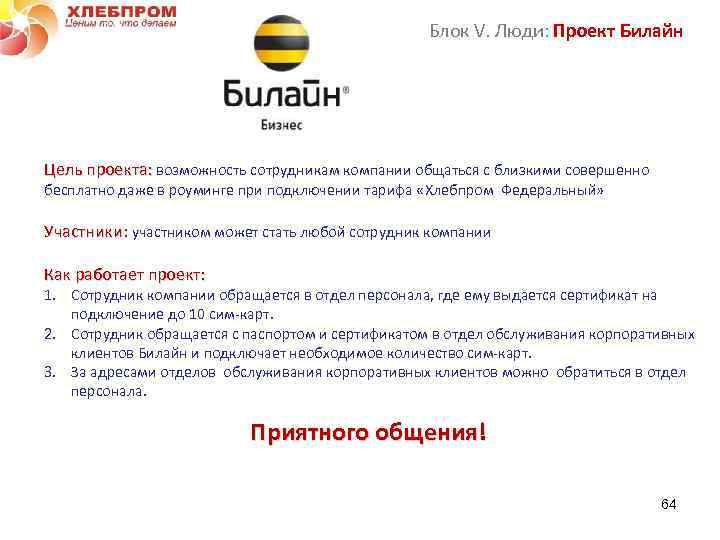 ХЛЕБПРОМ
Ценим то, что делаем

Блок V. Люди: Проект Билайн

Билайн®
Бизнес

Цель проекта: возможность сотрудникам компании общаться с близкими совершенно бесплатно даже в роуминге при подключении тарифа «Хлебпром Федеральный»

Участники: участником может стать любой сотрудник компании

Как работает проект:
1. Сотрудник компании обращается в отдел персонала, где ему выдается сертификат на подключение до 10 сим-карт.
2. Сотрудник обращается с паспортом и сертификатом в отдел обслуживания корпоративных клиентов Билайн и подключает необходимое количество сим-карт.
3. За адресами отделов обслуживания корпоративных клиентов можно обратиться в отдел персонала.

Приятного общения!

64